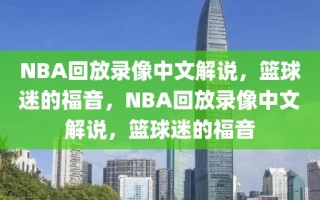 NBA回放录像中文解说，篮球迷的福音，NBA回放录像中文解说，篮球迷的福音